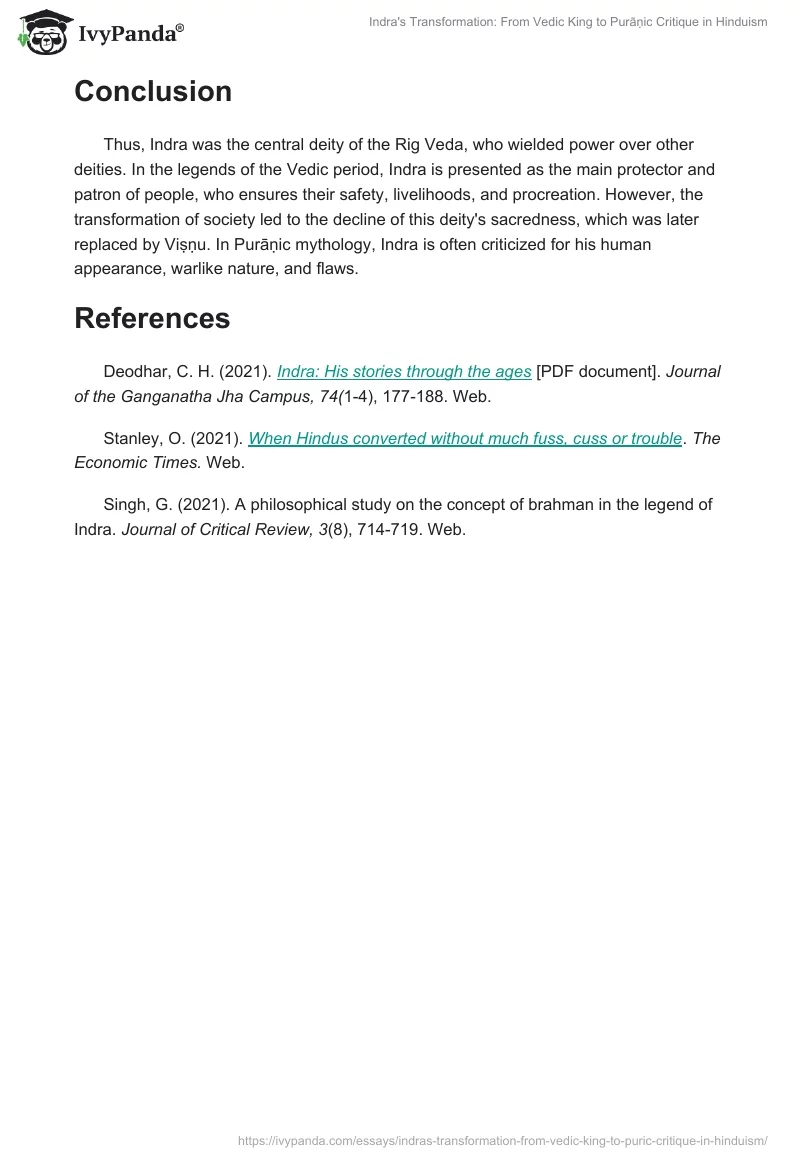 IvyPanda®

Indra's Transformation: From Vedic King to Purāṇic Critique in Hinduism

Conclusion

Thus, Indra was the central deity of the Rig Veda, who wielded power over other deities. In the legends of the Vedic period, Indra is presented as the main protector and patron of people, who ensures their safety, livelihoods, and procreation. However, the transformation of society led to the decline of this deity's sacredness, which was later replaced by Viṣṇu. In Purāṇic mythology, Indra is often criticized for his human appearance, warlike nature, and flaws.

References

Deodhar, C. H. (2021). Indra: His stories through the ages [PDF document]. Journal of the Ganganatha Jha Campus, 74(1-4), 177-188. Web.

Stanley, O. (2021). When Hindus converted without much fuss, cuss or trouble. The Economic Times. Web.

Singh, G. (2021). A philosophical study on the concept of brahman in the legend of Indra. Journal of Critical Review, 3(8), 714-719. Web.

https://ivypanda.com/essays/indras-transformation-from-vedic-king-to-puric-critique-in-hinduism/